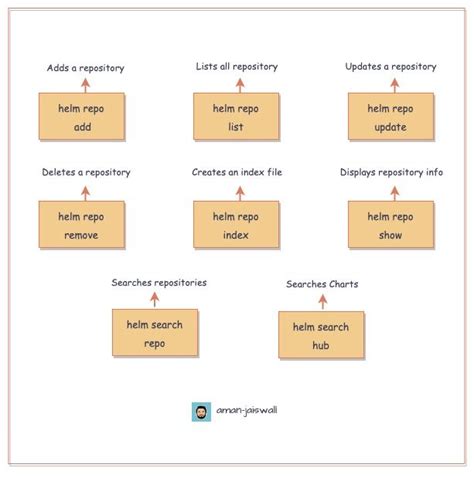 Adds a repository

helm repo add

Lists all repository

helm repo list

Updates a repository

helm repo update

Deletes a repository

helm repo remove

Creates an index file

helm repo index

Displays repository info

helm repo show

Searches repositories

helm search repo

Searches Charts

helm search hub

aman-jaiswall